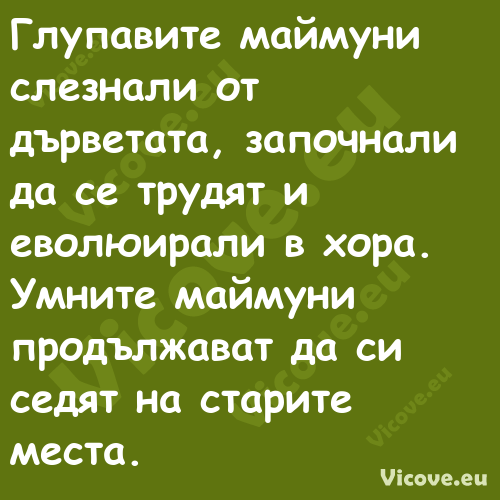 Глупавите маймуни слезнали от дърветата, започнали да се трудят и еволюирали в хора. Умните маймуни продължават да си седят на старите места.

Vicove.eu